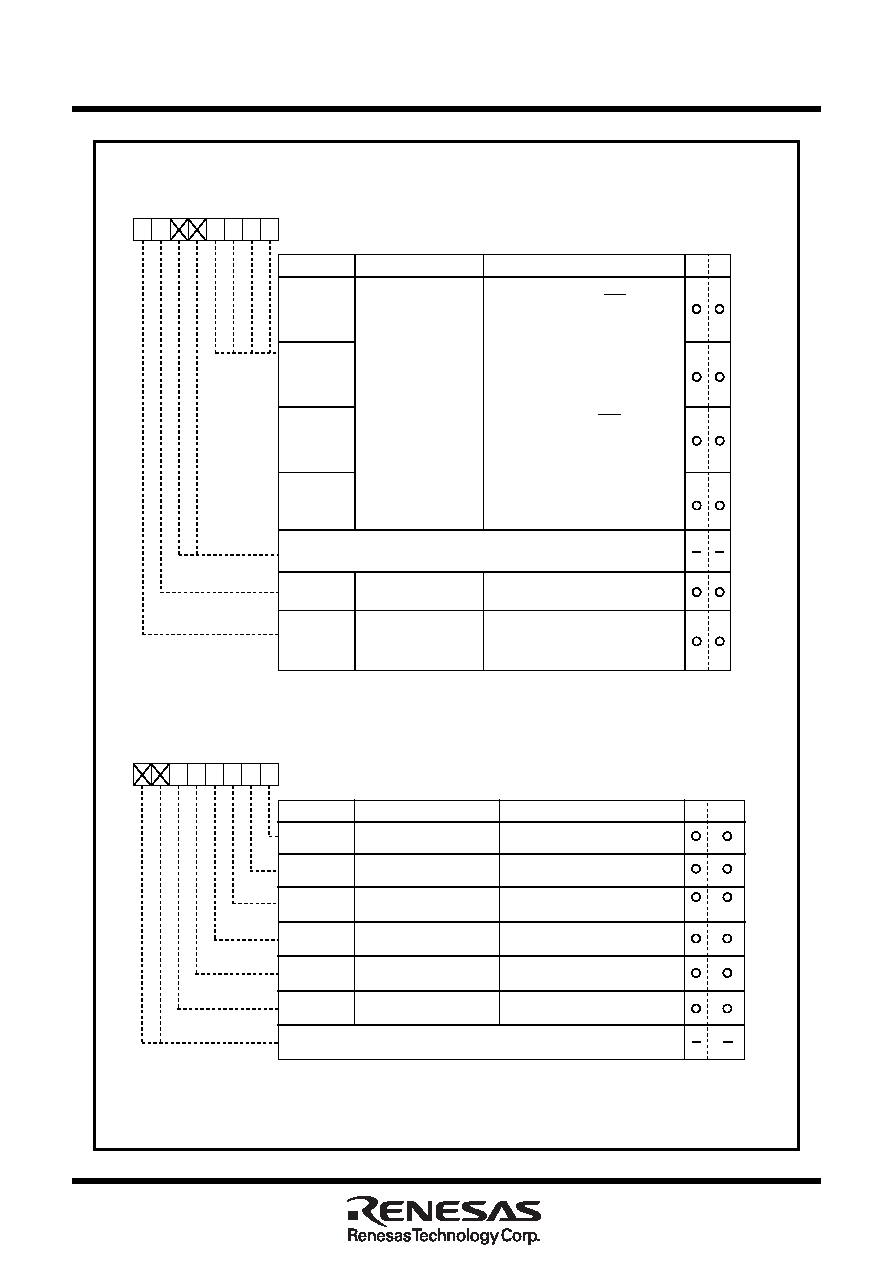 RENESAS
Renesas Technology Corp.